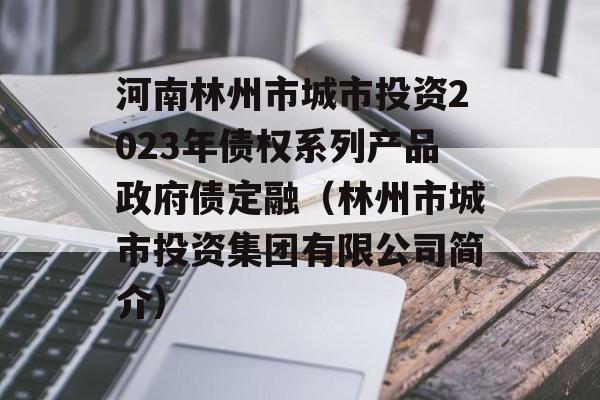 河南林州市城市投资2023年债权系列产品政府债定融（林州市城市投资集团有限公司简介）